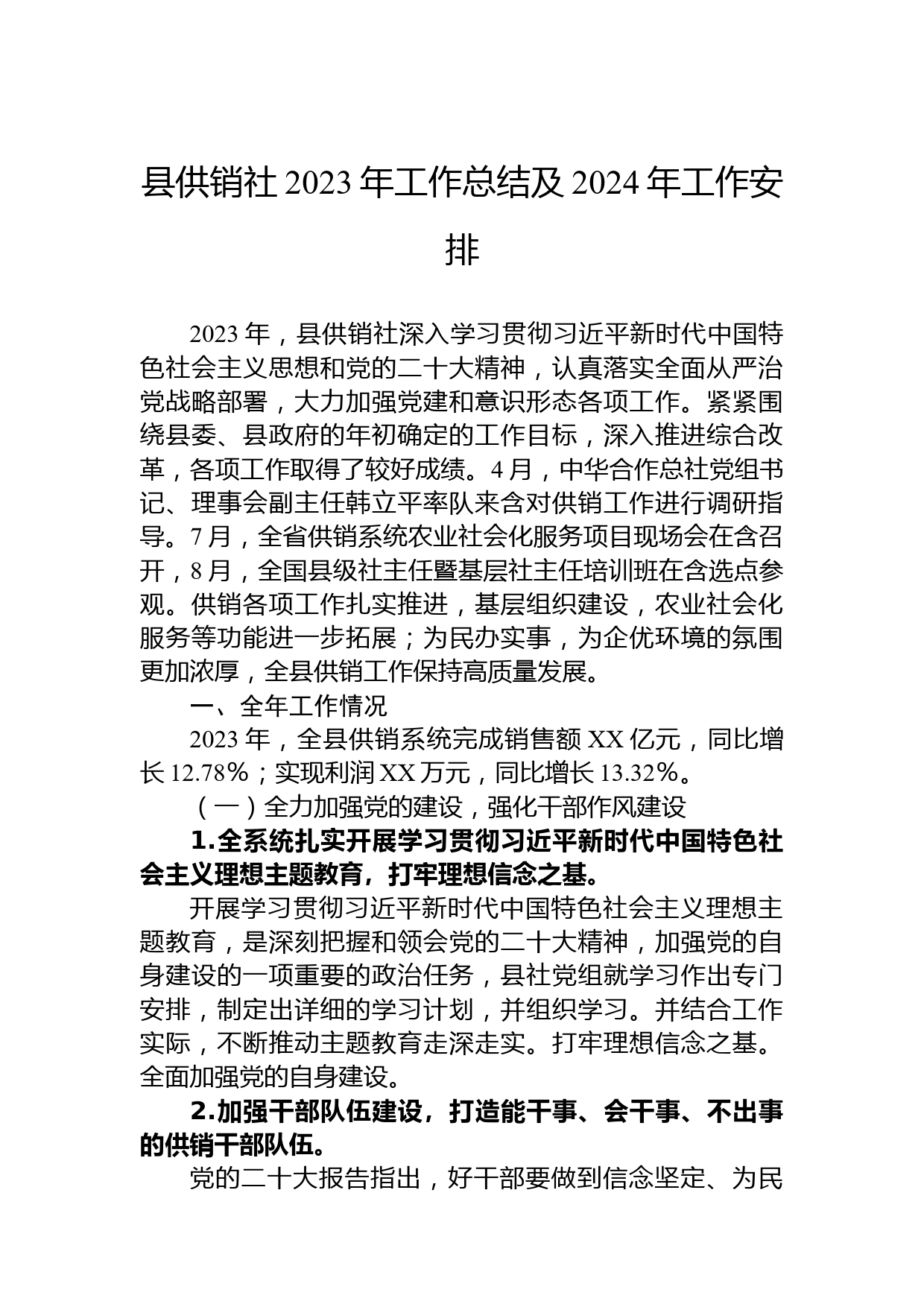 县供销社 2023 年工作总结及 2024 年工作安排

2023 年，县供销社深入学习贯彻习近平新时代中国特色社会主义思想和党的二十大精神，认真落实全面从严治党战略部署，大力加强党建和意识形态各项工作。紧紧围绕县委、县政府的年初确定的工作目标，深入推进综合改革，各项工作取得了较好成绩。4 月，中华合作总社党组书记、理事会副主任韩立平率队来含对供销工作进行调研指导。7 月，全省供销系统农业社会化服务项目现场会在含召开，8 月，全国县级社主任暨基层社主任培训班在含选点参观。供销各项工作扎实推进，基层组织建设，农业社会化服务等功能进一步拓展；为民办实事，为企优环境的氛围更加浓厚，全县供销工作保持高质量发展。

一、全年工作情况

2023 年，全县供销系统完成销售额 XX 亿元，同比增长 12.78%；实现利润 XX 万元，同比增长 13.32%。

（一）全力加强党的建设，强化干部作风建设

1.全系统扎实开展学习贯彻习近平新时代中国特色社会主义理想主题教育，打牢理想信念之基。

开展学习贯彻习近平新时代中国特色社会主义理想主题教育，是深刻把握和领会党的二十大精神，加强党的自身建设的一项重要的政治任务，县社党组就学习作出专门安排，制定出详细的学习计划，并组织学习。并结合工作实际，不断推动主题教育走深走实。打牢理想信念之基。全面加强党的自身建设。

2.加强干部队伍建设，打造能干事、会干事、不出事的供销干部队伍。

党的二十大报告指出，好干部要做到信念坚定、为民